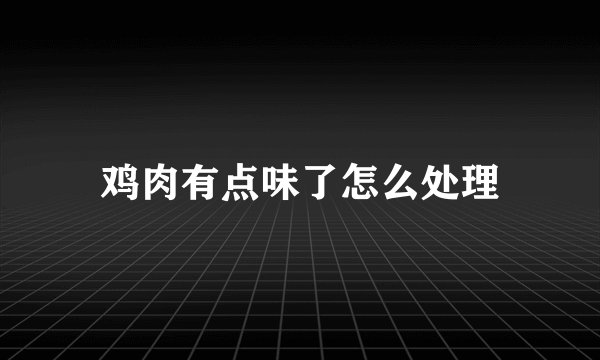 鸡肉有点味了怎么处理